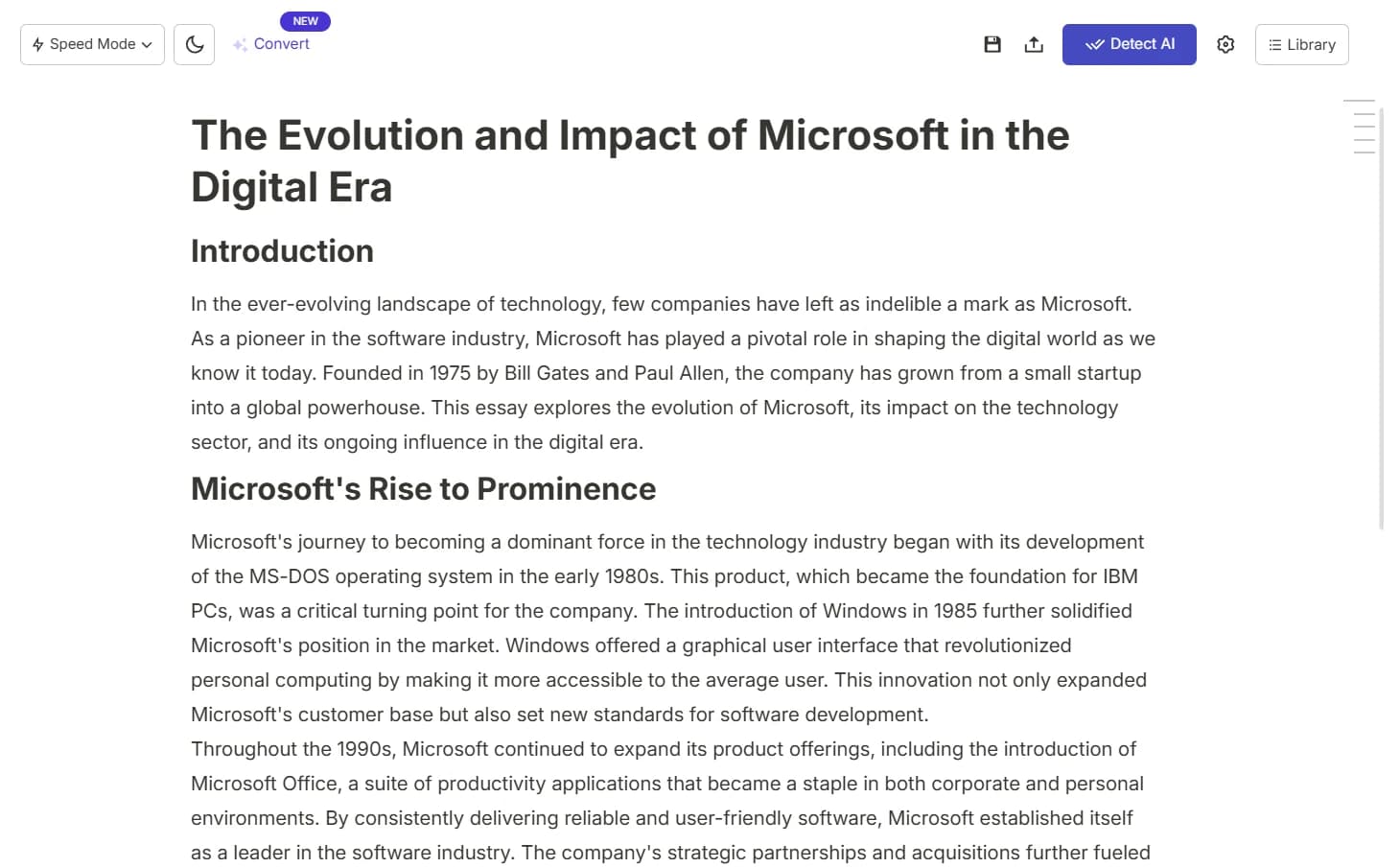 Speed Mode

NEW
Convert

Detect AI

Library

The Evolution and Impact of Microsoft in the Digital Era

Introduction

In the ever-evolving landscape of technology, few companies have left as indelible a mark as Microsoft. As a pioneer in the software industry, Microsoft has played a pivotal role in shaping the digital world as we know it today. Founded in 1975 by Bill Gates and Paul Allen, the company has grown from a small startup into a global powerhouse. This essay explores the evolution of Microsoft, its impact on the technology sector, and its ongoing influence in the digital era.

Microsoft's Rise to Prominence

Microsoft's journey to becoming a dominant force in the technology industry began with its development of the MS-DOS operating system in the early 1980s. This product, which became the foundation for IBM PCs, was a critical turning point for the company. The introduction of Windows in 1985 further solidified Microsoft's position in the market. Windows offered a graphical user interface that revolutionized personal computing by making it more accessible to the average user. This innovation not only expanded Microsoft's customer base but also set new standards for software development.
Throughout the 1990s, Microsoft continued to expand its product offerings, including the introduction of Microsoft Office, a suite of productivity applications that became a staple in both corporate and personal environments. By consistently delivering reliable and user-friendly software, Microsoft established itself as a leader in the software industry. The company's strategic partnerships and acquisitions further fueled